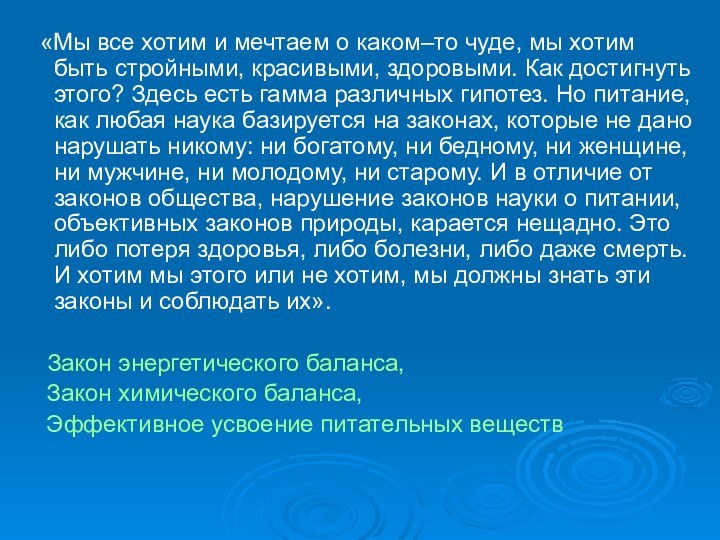 «Мы все хотим и мечтаем о каком–то чуде, мы хотим быть стройными, красивыми, здоровыми. Как достигнуть этого? Здесь есть гамма различных гипотез. Но питание, как любая наука базируется на законах, которые не дано нарушать никому: ни богатому, ни бедному, ни женщине, ни мужчине, ни молодому, ни старому. И в отличие от законов общества, нарушение законов науки о питании, объективных законов природы, карается нещадно. Это либо потеря здоровья, либо болезни, либо даже смерть. И хотим мы этого или не хотим, мы должны знать эти законы и соблюдать их».

Закон энергетического баланса,
Закон химического баланса,
Эффективное усвоение питательных веществ